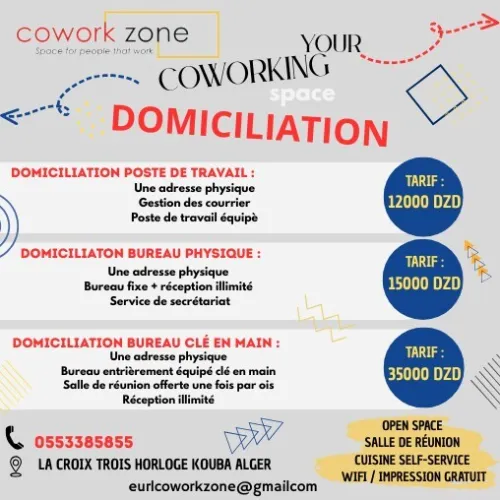 cowork zone
Space for people that work

YOUR
COWORKING
space

DOMICILIATION

DOMICILIATION POSTE DE TRAVAIL :
Une adresse physique
Gestion des courrier
Poste de travail équipè

TARIF :
12000 DZD

DOMICILIATON BUREAU PHYSIQUE :
Une adresse physique
Bureau fixe + réception illimité
Service de secrétariat

TARIF :
15000 DZD

DOMICILIATION BUREAU CLÉ EN MAIN :
Une adresse physique
Bureau entrièrement équipé clé en main
Salle de réunion offerte une fois par ois
Réception illimité

TARIF :
35000 DZD

0553385855
LA CROIX TROIS HORLOGE KOUBA ALGER
eurlcoworkzone@gmailcom

OPEN SPACE
SALLE DE RÉUNION
CUISINE SELF-SERVICE
WIFI / IMPRESSION GRATUIT